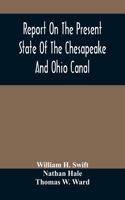 Report On The Present State Of The Chesapeake And Ohio Canal

William H. Swift
Nathan Hale
Thomas W. Ward